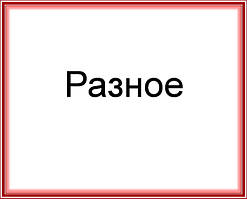 Разное